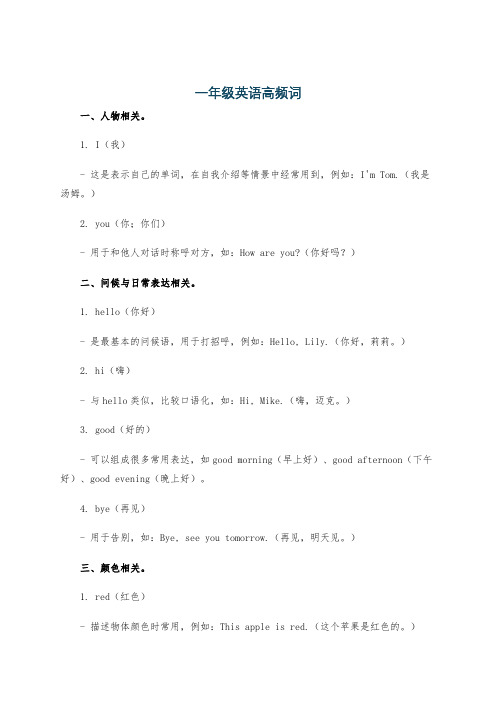 一年级英语高频词

一、人物相关。

1. I（我）

- 这是表示自己的单词，在自我介绍等情景中经常用到，例如：I'm Tom.（我是汤姆。）

2. you（你；你们）

- 用于和他人对话时称呼对方，如：How are you?（你好吗？）

二、问候与日常表达相关。

1. hello（你好）

- 是最基本的问候语，用于打招呼，例如：Hello, Lily.（你好，莉莉。）

2. hi（嗨）

- 与hello类似，比较口语化，如：Hi, Mike.（嗨，迈克。）

3. good（好的）

- 可以组成很多常用表达，如good morning（早上好）、good afternoon（下午好）、good evening（晚上好）。

4. bye（再见）

- 用于告别，如：Bye, see you tomorrow.（再见，明天见。）

三、颜色相关。

1. red（红色）

- 描述物体颜色时常用，例如：This apple is red.（这个苹果是红色的。）